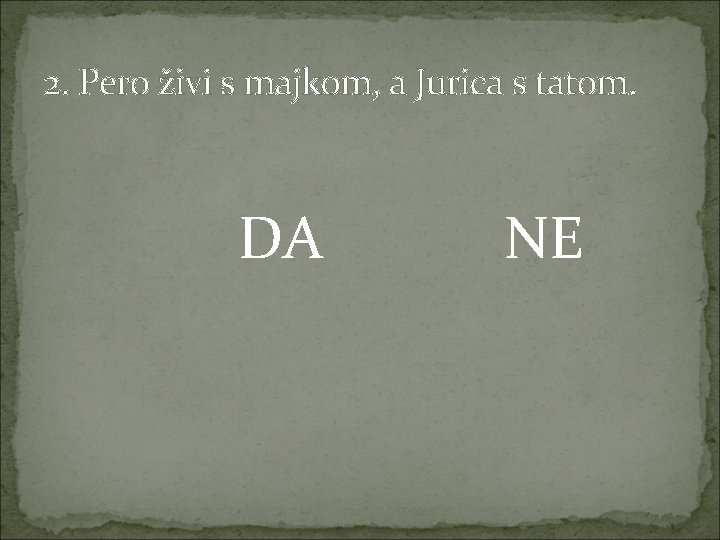 2. Pero živi s majkom, a Jurica s tatom.

DA NE